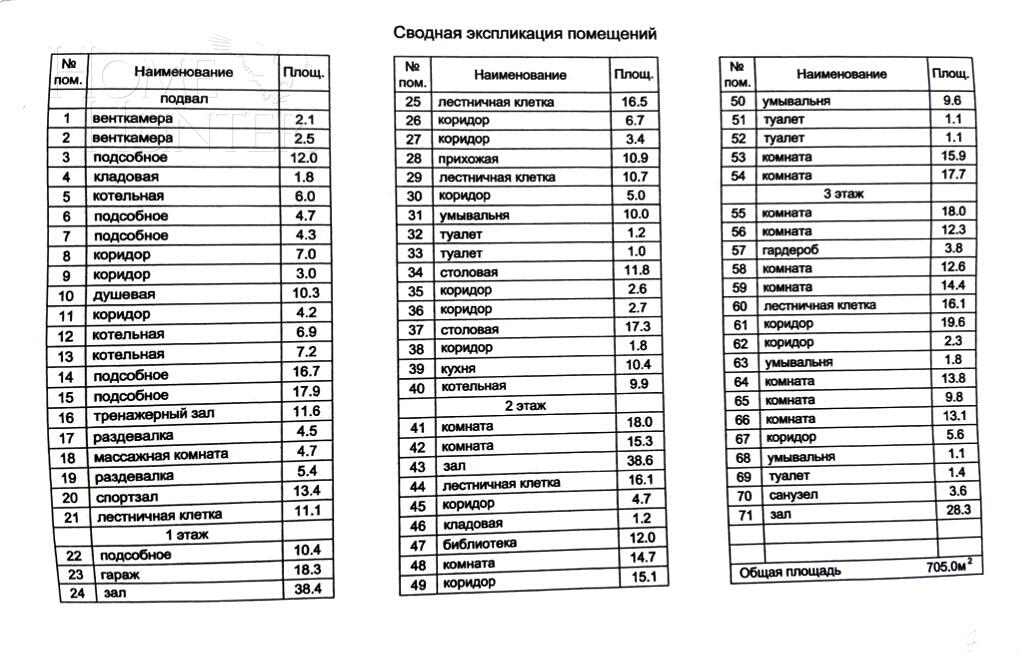 Сводная экспликация помещений

| № пом. | Наименование | Площ. |
|---|---|---|
| | подвал | |
| 1 | венткамера | 2.1 |
| 2 | венткамера | 2.5 |
| 3 | подсобное | 12.0 |
| 4 | кладовая | 1.8 |
| 5 | котельная | 6.0 |
| 6 | подсобное | 4.7 |
| 7 | подсобное | 4.3 |
| 8 | коридор | 7.0 |
| 9 | коридор | 3.0 |
| 10 | душевая | 10.3 |
| 11 | коридор | 4.2 |
| 12 | котельная | 6.9 |
| 13 | котельная | 7.2 |
| 14 | подсобное | 16.7 |
| 15 | подсобное | 17.9 |
| 16 | тренажерный зал | 11.6 |
| 17 | раздевалка | 4.5 |
| 18 | массажная комната | 4.7 |
| 19 | раздевалка | 5.4 |
| 20 | спортзал | 13.4 |
| 21 | лестничная клетка | 11.1 |
| | 1 этаж | |
| 22 | подсобное | 10.4 |
| 23 | гараж | 18.3 |
| 24 | зал | 38.4 |

| № пом. | Наименование | Площ. |
|---|---|---|
| 25 | лестничная клетка | 16.5 |
| 26 | коридор | 6.7 |
| 27 | коридор | 3.4 |
| 28 | прихожая | 10.9 |
| 29 | лестничная клетка | 10.7 |
| 30 | коридор | 5.0 |
| 31 | умывальня | 10.0 |
| 32 | туалет | 1.2 |
| 33 | туалет | 1.0 |
| 34 | столовая | 11.8 |
| 35 | коридор | 2.6 |
| 36 | коридор | 2.7 |
| 37 | столовая | 17.3 |
| 38 | коридор | 1.8 |
| 39 | кухня | 10.4 |
| 40 | котельная | 9.9 |
| | 2 этаж | |
| 41 | комната | 18.0 |
| 42 | комната | 15.3 |
| 43 | зал | 38.6 |
| 44 | лестничная клетка | 16.1 |
| 45 | коридор | 4.7 |
| 46 | кладовая | 1.2 |
| 47 | библиотека | 12.0 |
| 48 | комната | 14.7 |
| 49 | коридор | 15.1 |

| № пом. | Наименование | Площ. |
|---|---|---|
| 50 | умывальня | 9.6 |
| 51 | туалет | 1.1 |
| 52 | туалет | 1.1 |
| 53 | комната | 15.9 |
| 54 | комната | 17.7 |
| | 3 этаж | |
| 55 | комната | 18.0 |
| 56 | комната | 12.3 |
| 57 | гардероб | 3.8 |
| 58 | комната | 12.6 |
| 59 | комната | 14.4 |
| 60 | лестничная клетка | 16.1 |
| 61 | коридор | 19.6 |
| 62 | коридор | 2.3 |
| 63 | умывальня | 1.8 |
| 64 | комната | 13.8 |
| 65 | комната | 9.8 |
| 66 | комната | 13.1 |
| 67 | коридор | 5.6 |
| 68 | умывальня | 1.1 |
| 69 | туалет | 1.4 |
| 70 | санузел | 3.6 |
| 71 | зал | 28.3 |
| | | |
| | | |
| Общая площадь | | 705.0м$^2$ |